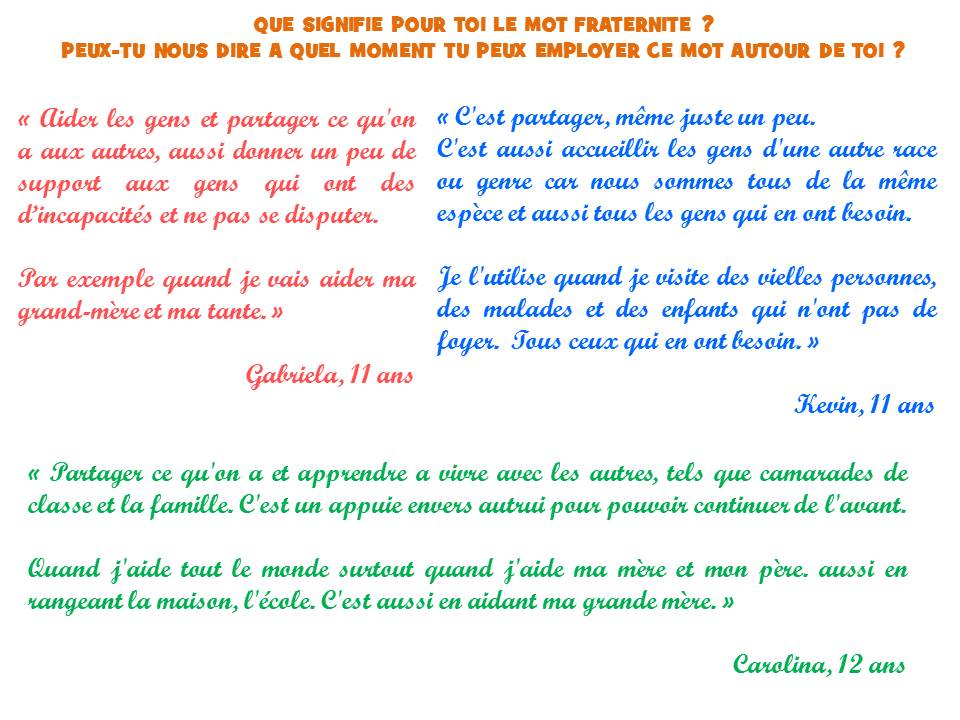 QUE SIGNIFIE POUR TOI LE MOT FRATERNITE ?
PEUX-TU NOUS DIRE A QUEL MOMENT TU PEUX EMPLOYER CE MOT AUTOUR DE TOI ?

« Aider les gens et partager ce qu'on a aux autres, aussi donner un peu de support aux gens qui ont des d'incapacités et ne pas se disputer.

Par exemple quand je vais aider ma grand-mère et ma tante. »

Gabriela, 11 ans

« C'est partager, même juste un peu. C'est aussi accueillir les gens d'une autre race ou genre car nous sommes tous de la même espèce et aussi tous les gens qui en ont besoin.

Je l'utilise quand je visite des vielles personnes, des malades et des enfants qui n'ont pas de foyer. Tous ceux qui en ont besoin. »

Kevin, 11 ans

« Partager ce qu'on a et apprendre a vivre avec les autres, tels que camarades de classe et la famille. C'est un appuie envers autrui pour pouvoir continuer de l'avant.

Quand j'aide tout le monde surtout quand j'aide ma mère et mon père. aussi en rangeant la maison, l'école. C'est aussi en aidant ma grande mère. »

Carolina, 12 ans